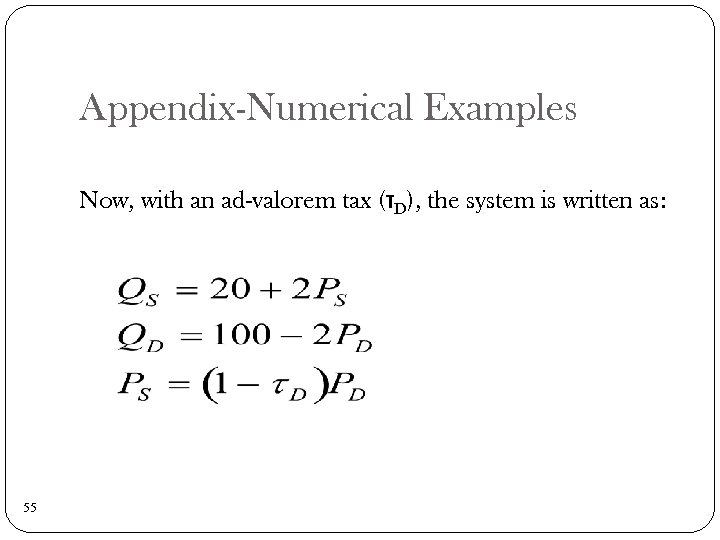 Appendix-Numerical Examples

Now, with an ad-valorem tax ($\tau_D$), the system is written as:

$Q_S = 20 + 2P_S$
$Q_D = 100 - 2P_D$
$P_S = (1 - \tau_D)P_D$

55